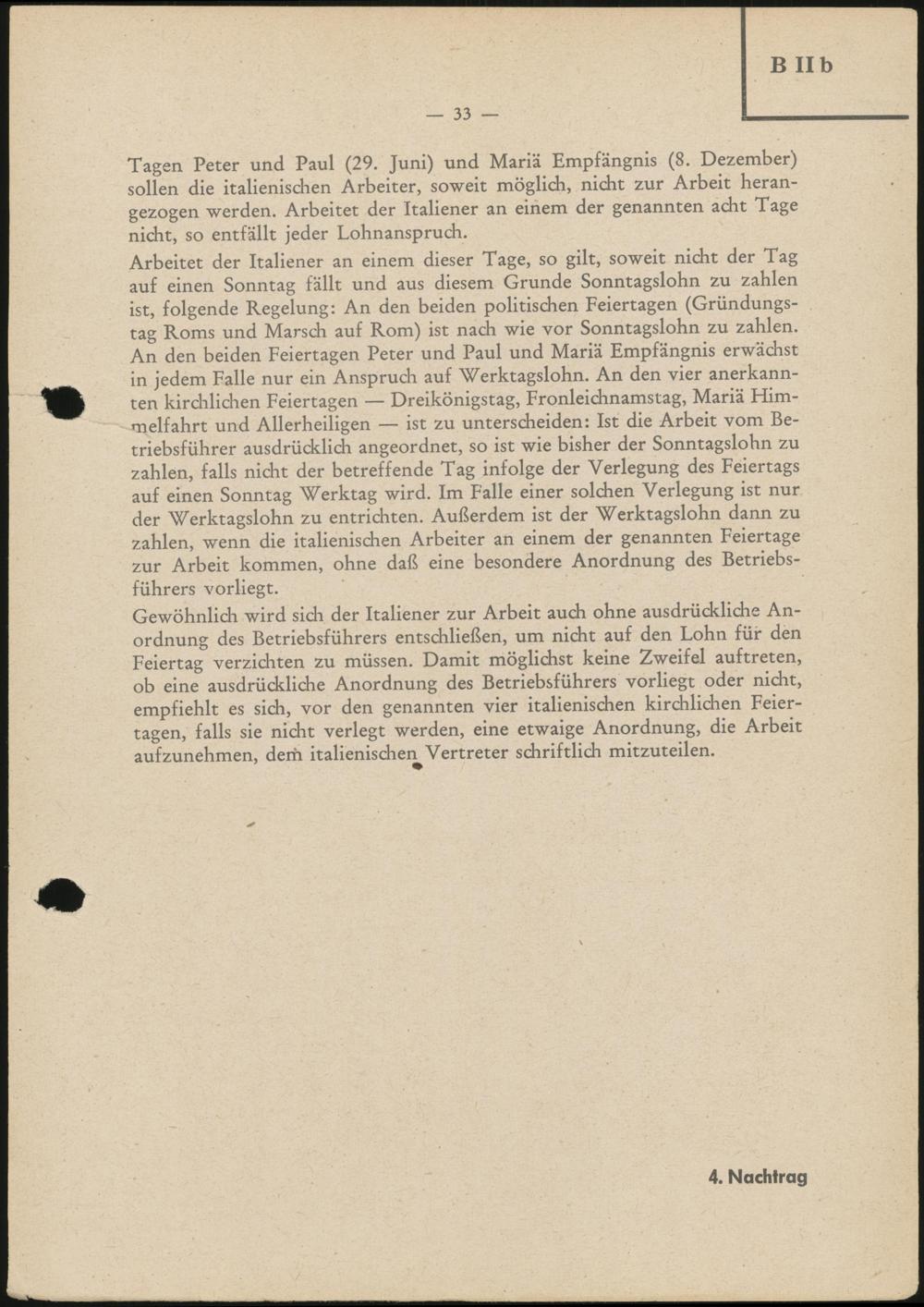 B II b

— 33 —

Tagen Peter und Paul (29. Juni) und Mariä Empfängnis (8. Dezember) sollen die italienischen Arbeiter, soweit möglich, nicht zur Arbeit herangezogen werden. Arbeitet der Italiener an einem der genannten acht Tage nicht, so entfällt jeder Lohnanspruch.

Arbeitet der Italiener an einem dieser Tage, so gilt, soweit nicht der Tag auf einen Sonntag fällt und aus diesem Grunde Sonntagslohn zu zahlen ist, folgende Regelung: An den beiden politischen Feiertagen (Gründungstag Roms und Marsch auf Rom) ist nach wie vor Sonntagslohn zu zahlen. An den beiden Feiertagen Peter und Paul und Mariä Empfängnis erwächst in jedem Falle nur ein Anspruch auf Werktagslohn. An den vier anerkannten kirchlichen Feiertagen — Dreikönigstag, Fronleichnamstag, Mariä Himmelfahrt und Allerheiligen — ist zu unterscheiden: Ist die Arbeit vom Betriebsführer ausdrücklich angeordnet, so ist wie bisher der Sonntagslohn zu zahlen, falls nicht der betreffende Tag infolge der Verlegung des Feiertags auf einen Sonntag Werktag wird. Im Falle einer solchen Verlegung ist nur der Werktagslohn zu entrichten. Außerdem ist der Werktagslohn dann zu zahlen, wenn die italienischen Arbeiter an einem der genannten Feiertage zur Arbeit kommen, ohne daß eine besondere Anordnung des Betriebsführers vorliegt.

Gewöhnlich wird sich der Italiener zur Arbeit auch ohne ausdrückliche Anordnung des Betriebsführers entschließen, um nicht auf den Lohn für den Feiertag verzichten zu müssen. Damit möglichst keine Zweifel auftreten, ob eine ausdrückliche Anordnung des Betriebsführers vorliegt oder nicht, empfiehlt es sich, vor den genannten vier italienischen kirchlichen Feiertagen, falls sie nicht verlegt werden, eine etwaige Anordnung, die Arbeit aufzunehmen, dem italienischen Vertreter schriftlich mitzuteilen.

4. Nachtrag